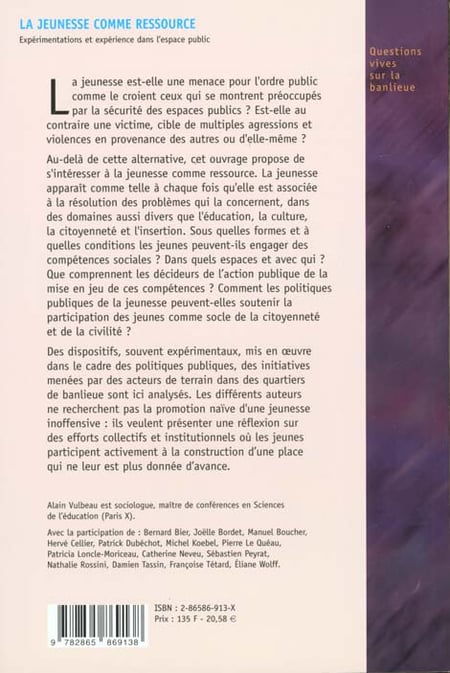 LA JEUNESSE COMME RESSOURCE

Expérimentations et expérience dans l'espace public

Questions vives sur la banlieue

La jeunesse est-elle une menace pour l'ordre public comme le croient ceux qui se montrent préoccupés par la sécurité des espaces publics ? Est-elle au contraire une victime, cible de multiples agressions et violences en provenance des autres ou d'elle-même ?

Au-delà de cette alternative, cet ouvrage propose de s'intéresser à la jeunesse comme ressource. La jeunesse apparaît comme telle à chaque fois qu'elle est associée à la résolution des problèmes qui la concernent, dans des domaines aussi divers que l'éducation, la culture, la citoyenneté et l'insertion. Sous quelles formes et à quelles conditions les jeunes peuvent-ils engager des compétences sociales ? Dans quels espaces et avec qui ? Que comprennent les décideurs de l'action publique de la mise en jeu de ces compétences ? Comment les politiques publiques de la jeunesse peuvent-elles soutenir la participation des jeunes comme socle de la citoyenneté et de la civilité ?

Des dispositifs, souvent expérimentaux, mis en œuvre dans le cadre des politiques publiques, des initiatives menées par des acteurs de terrain dans des quartiers de banlieue sont ici analysés. Les différents auteurs ne recherchent pas la promotion naïve d'une jeunesse inoffensive : ils veulent présenter une réflexion sur des efforts collectifs et institutionnels où les jeunes participent activement à la construction d'une place qui ne leur est plus donnée d'avance.

Alain Vulbeau est sociologue, maître de conférences en Sciences de l'éducation (Paris X).

Avec la participation de : Bernard Bier, Joëlle Bordet, Manuel Boucher, Hervé Cellier, Patrick Dubéchot, Michel Koebel, Pierre Le Quéau, Patricia Loncle-Moriceau, Catherine Neveu, Sébastien Peyrat, Nathalie Rossini, Damien Tassin, Françoise Tétard, Éliane Wolff.

9 782865 869138

ISBN : 2-86586-913-X
Prix : 135 F - 20,58 €